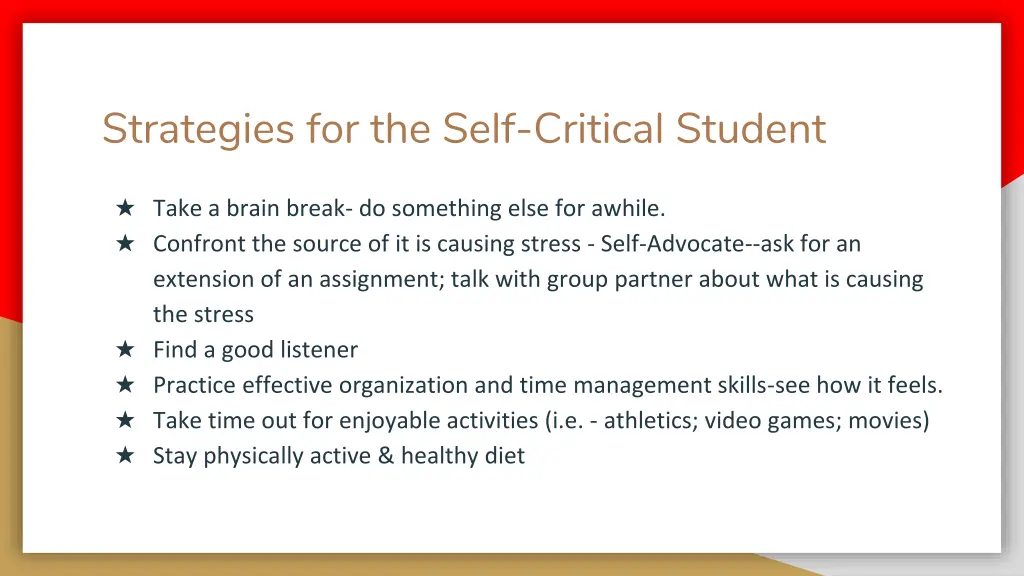 Strategies for the Self-Critical Student

★ Take a brain break- do something else for awhile.
★ Confront the source of it is causing stress - Self-Advocate--ask for an extension of an assignment; talk with group partner about what is causing the stress
★ Find a good listener
★ Practice effective organization and time management skills-see how it feels.
★ Take time out for enjoyable activities (i.e. - athletics; video games; movies)
★ Stay physically active & healthy diet